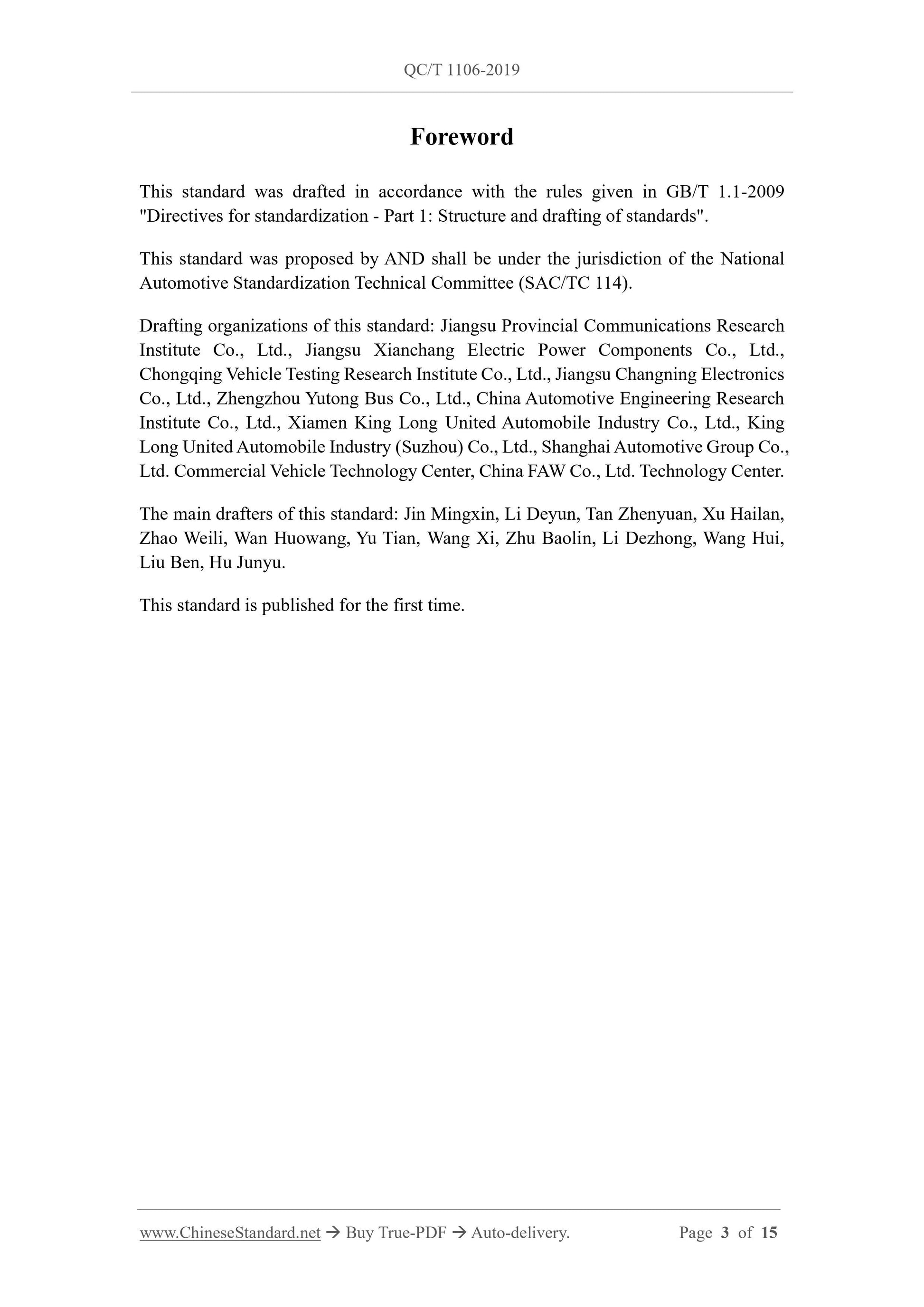 QC/T 1106-2019

Foreword

This standard was drafted in accordance with the rules given in GB/T 1.1-2009 "Directives for standardization - Part 1: Structure and drafting of standards".

This standard was proposed by AND shall be under the jurisdiction of the National Automotive Standardization Technical Committee (SAC/TC 114).

Drafting organizations of this standard: Jiangsu Provincial Communications Research Institute Co., Ltd., Jiangsu Xianchang Electric Power Components Co., Ltd., Chongqing Vehicle Testing Research Institute Co., Ltd., Jiangsu Changning Electronics Co., Ltd., Zhengzhou Yutong Bus Co., Ltd., China Automotive Engineering Research Institute Co., Ltd., Xiamen King Long United Automobile Industry Co., Ltd., King Long United Automobile Industry (Suzhou) Co., Ltd., Shanghai Automotive Group Co., Ltd. Commercial Vehicle Technology Center, China FAW Co., Ltd. Technology Center.

The main drafters of this standard: Jin Mingxin, Li Deyun, Tan Zhenyuan, Xu Hailan, Zhao Weili, Wan Huowang, Yu Tian, Wang Xi, Zhu Baolin, Li Dezhong, Wang Hui, Liu Ben, Hu Junyu.

This standard is published for the first time.

www.ChineseStandard.net → Buy True-PDF → Auto-delivery. Page 3 of 15